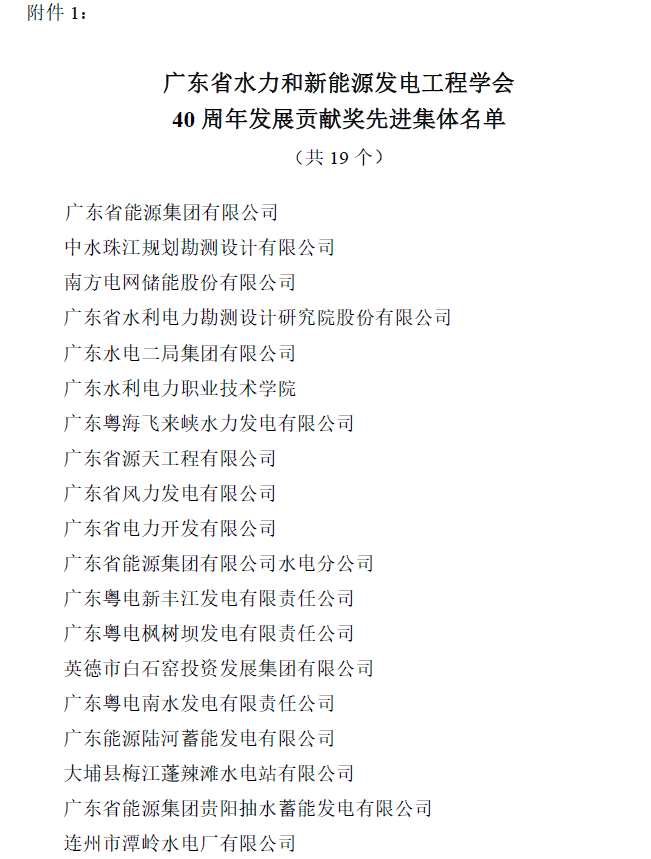 附件 1：

广东省水力和新能源发电工程学会
40 周年发展贡献奖先进集体名单
（共 19 个）

广东省能源集团有限公司
中水珠江规划勘测设计有限公司
南方电网储能股份有限公司
广东省水利电力勘测设计研究院股份有限公司
广东水电二局集团有限公司
广东水利电力职业技术学院
广东粤海飞来峡水力发电有限公司
广东省源天工程有限公司
广东省风力发电有限公司
广东省电力开发有限公司
广东省能源集团有限公司水电分公司
广东粤电新丰江发电有限责任公司
广东粤电枫树坝发电有限责任公司
英德市白石窑投资发展集团有限公司
广东粤电南水发电有限责任公司
广东能源陆河蓄能发电有限公司
大埔县梅江蓬辣滩水电站有限公司
广东省能源集团贵阳抽水蓄能发电有限公司
连州市潭岭水电厂有限公司